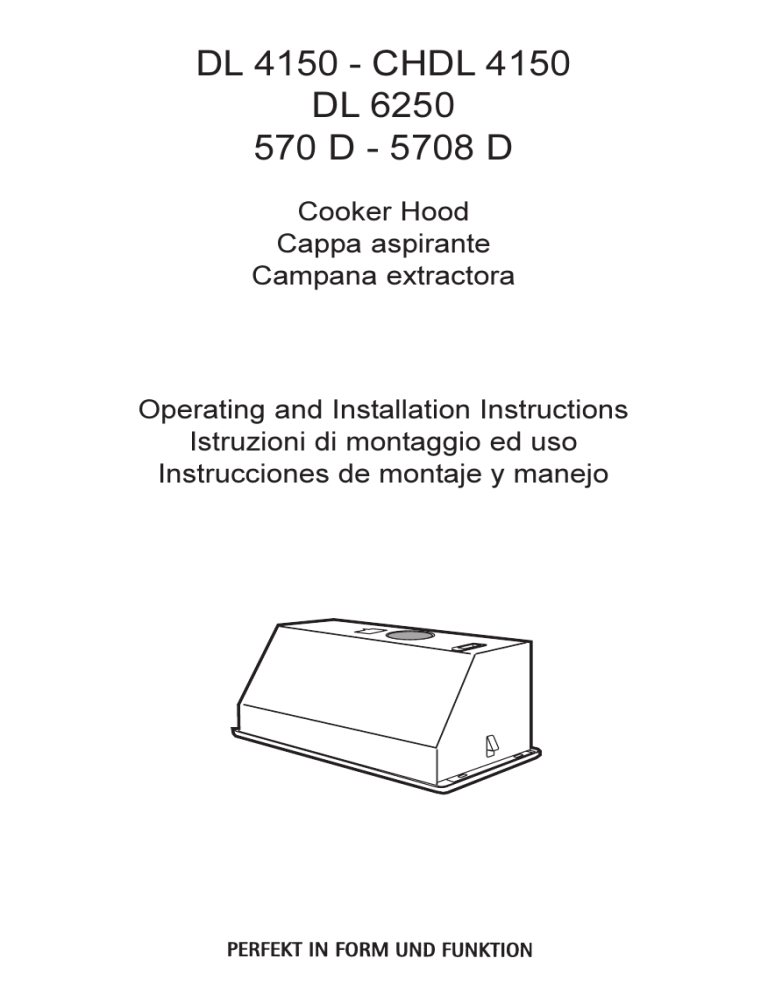 DL 4150 - CHDL 4150
DL 6250
570 D - 5708 D

Cooker Hood
Cappa aspirante
Campana extractora

Operating and Installation Instructions
Istruzioni di montaggio ed uso
Instrucciones de montaje y manejo

PERFEKT IN FORM UND FUNKTION